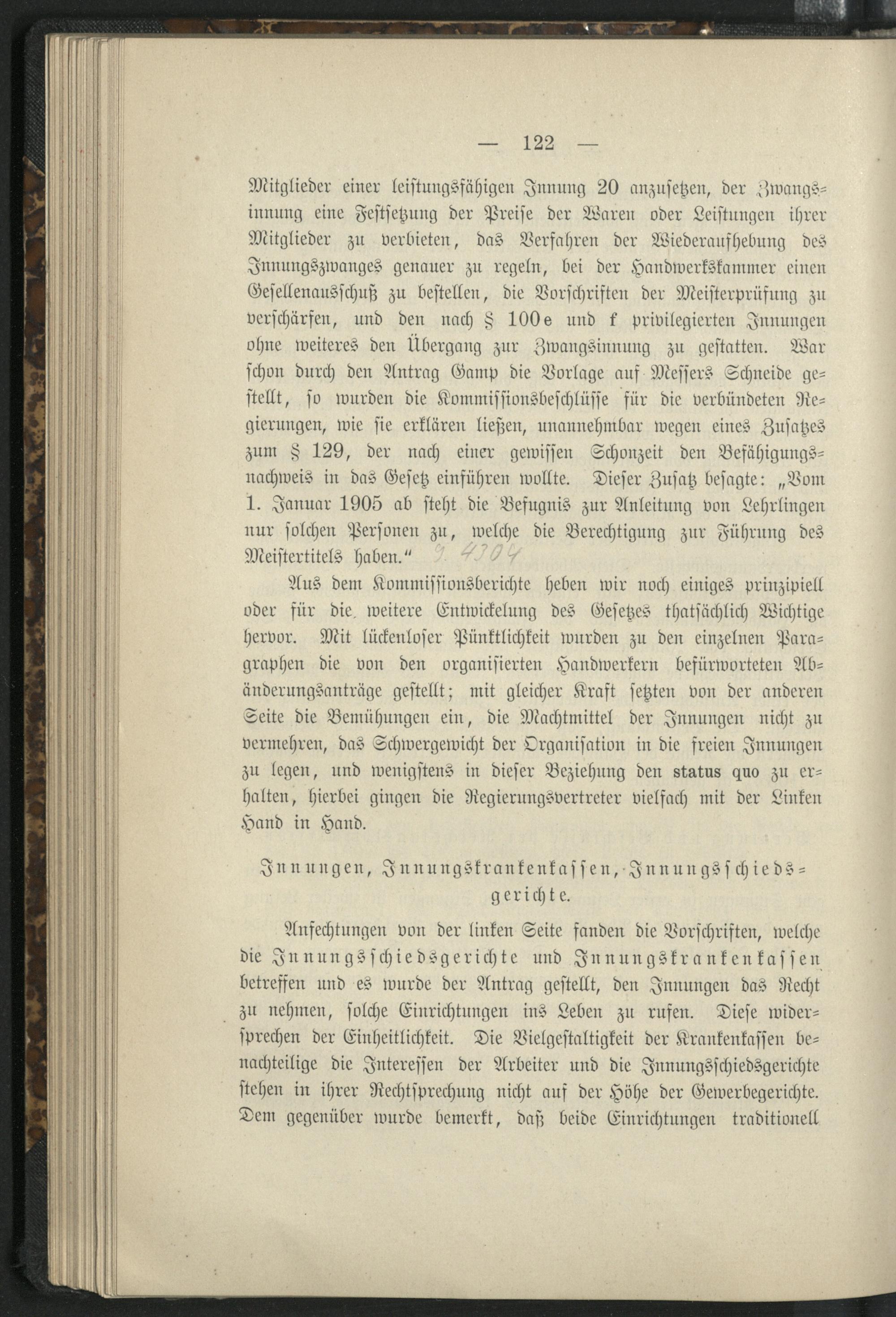 — 122 —

Mitglieder einer leistungsfähigen Innung 20 anzusetzen, der Zwangsinnung eine Festsetzung der Preise der Waren oder Leistungen ihrer Mitglieder zu verbieten, das Verfahren der Wiederaufhebung des Innungszwanges genauer zu regeln, bei der Handwerkskammer einen Gesellenausschuß zu bestellen, die Vorschriften der Meisterprüfung zu verschärfen, und den nach § 100e und f privilegierten Innungen ohne weiteres den Übergang zur Zwangsinnung zu gestatten. War schon durch den Antrag Gamp die Vorlage auf Messers Schneide gestellt, so wurden die Kommissionsbeschlüsse für die verbündeten Regierungen, wie sie erklären ließen, unannehmbar wegen eines Zusatzes zum § 129, der nach einer gewissen Schonzeit den Befähigungsnachweis in das Gesetz einführen wollte. Dieser Zusatz besagte: „Vom 1. Januar 1905 ab steht die Befugnis zur Anleitung von Lehrlingen nur solchen Personen zu, welche die Berechtigung zur Führung des Meistertitels haben.“ 9. 4304

Aus dem Kommissionsberichte heben wir noch einiges prinzipiell oder für die weitere Entwickelung des Gesetzes thatsächlich Wichtige hervor. Mit lückenloser Pünktlichkeit wurden zu den einzelnen Paragraphen die von den organisierten Handwerkern befürworteten Abänderungsanträge gestellt; mit gleicher Kraft setzten von der anderen Seite die Bemühungen ein, die Machtmittel der Innungen nicht zu vermehren, das Schwergewicht der Organisation in die freien Innungen zu legen, und wenigstens in dieser Beziehung den status quo zu erhalten, hierbei gingen die Regierungsvertreter vielfach mit der Linken Hand in Hand.

Innungen, Innungskrankenkassen, Innungsschiedsgerichte.

Anfechtungen von der linken Seite fanden die Vorschriften, welche die Innungsschiedsgerichte und Innungskrankenkassen betreffen und es wurde der Antrag gestellt, den Innungen das Recht zu nehmen, solche Einrichtungen ins Leben zu rufen. Diese widersprechen der Einheitlichkeit. Die Vielgestaltigkeit der Krankenkassen benachteilige die Interessen der Arbeiter und die Innungsschiedsgerichte stehen in ihrer Rechtsprechung nicht auf der Höhe der Gewerbegerichte. Dem gegenüber wurde bemerkt, daß beide Einrichtungen traditionell